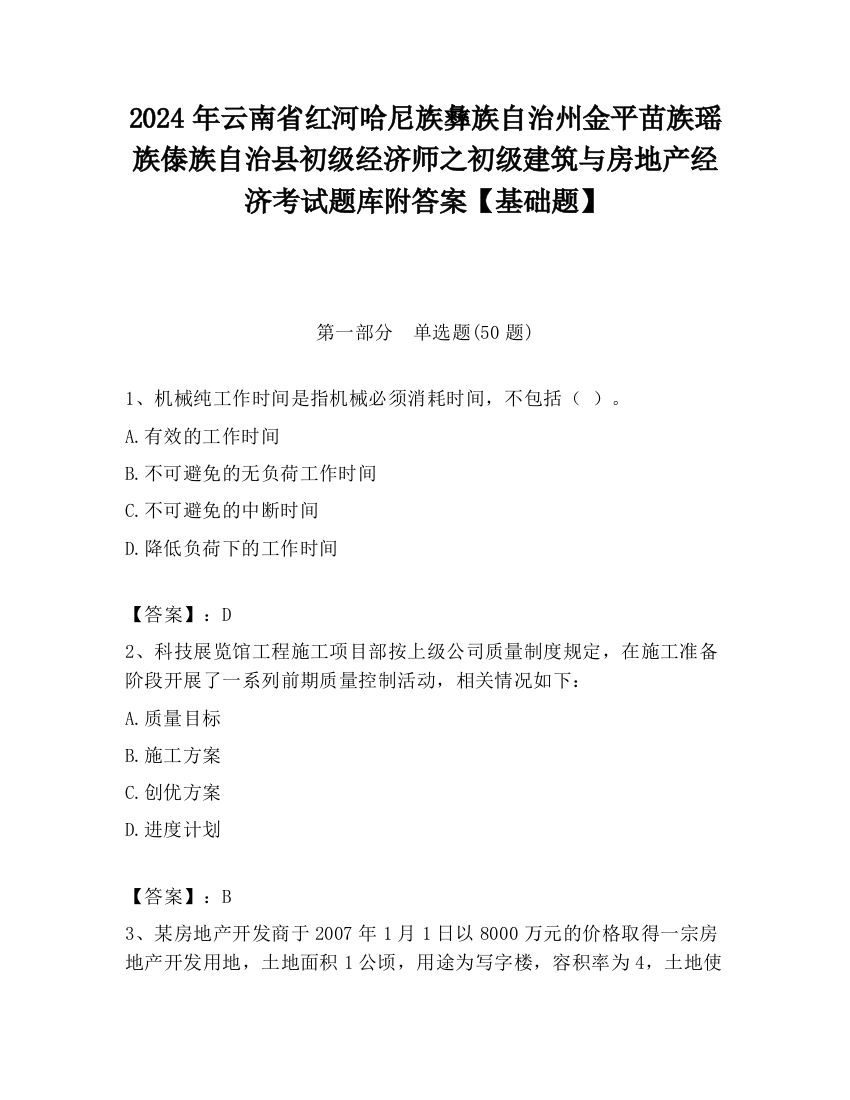 2024 年云南省红河哈尼族彝族自治州金平苗族瑶族傣族自治县初级经济师之初级建筑与房地产经济考试题库附答案【基础题】

第一部分　单选题(50 题)

1、机械纯工作时间是指机械必须消耗时间，不包括（ ）。

A.有效的工作时间

B.不可避免的无负荷工作时间

C.不可避免的中断时间

D.降低负荷下的工作时间

【答案】：D

2、科技展览馆工程施工项目部按上级公司质量制度规定，在施工准备阶段开展了一系列前期质量控制活动，相关情况如下：

A.质量目标

B.施工方案

C.创优方案

D.进度计划

【答案】：B

3、某房地产开发商于 2007 年 1 月 1 日以 8000 万元的价格取得一宗房地产开发用地，土地面积 1 公顷，用途为写字楼，容积率为 4，土地使